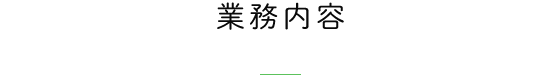 業務内容